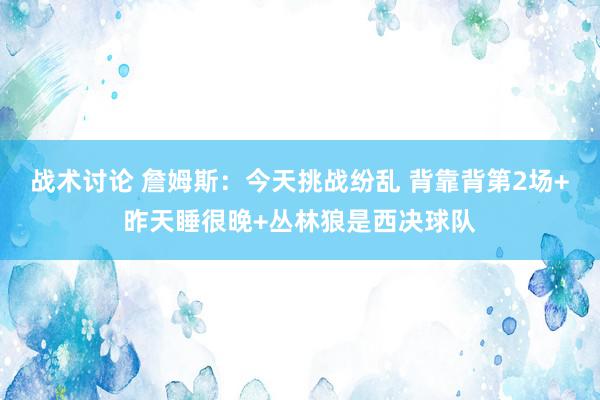 战术讨论 詹姆斯：今天挑战纷乱 背靠背第2场+昨天睡很晚+丛林狼是西决球队